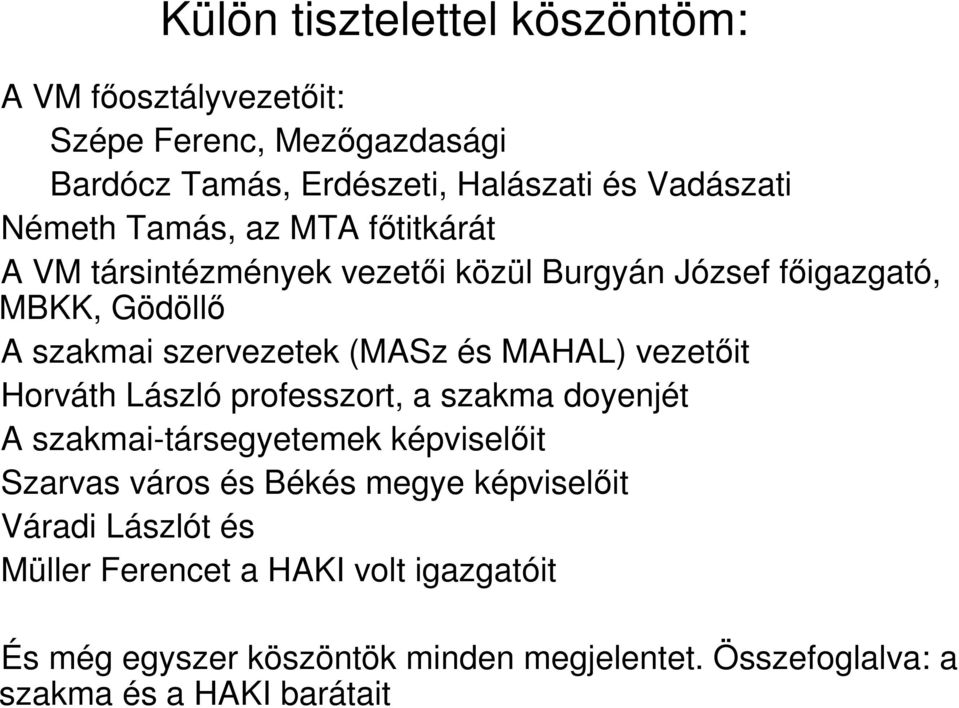 Külön tisztelettel köszöntöm:

A VM főosztályvezetőit:
Szépe Ferenc, Mezőgazdasági
Bardócz Tamás, Erdészeti, Halászati és Vadászati
Németh Tamás, az MTA főtitkárát
A VM társintézmények vezetői közül Burgyán József főigazgató, MBKK, Gödöllő
A szakmai szervezetek (MASz és MAHAL) vezetőit
Horváth László professzort, a szakma doyenjét
A szakmai-társegyetemek képviselőit
Szarvas város és Békés megye képviselőit
Váradi Lászlót és
Müller Ferencet a HAKI volt igazgatóit

És még egyszer köszöntök minden megjelentet. Összefoglalva: a szakma és a HAKI barátait